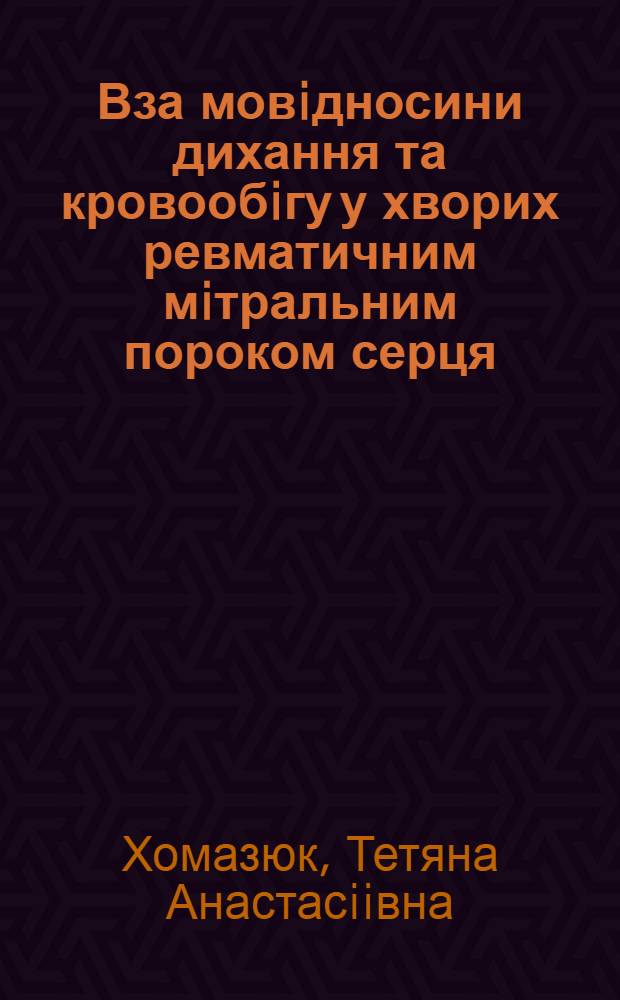 Вза мовідносини дихання та кровообігу у хворих ревматичним мітральним пороком серця

Хомазюк, Тетяна Анастасіівна